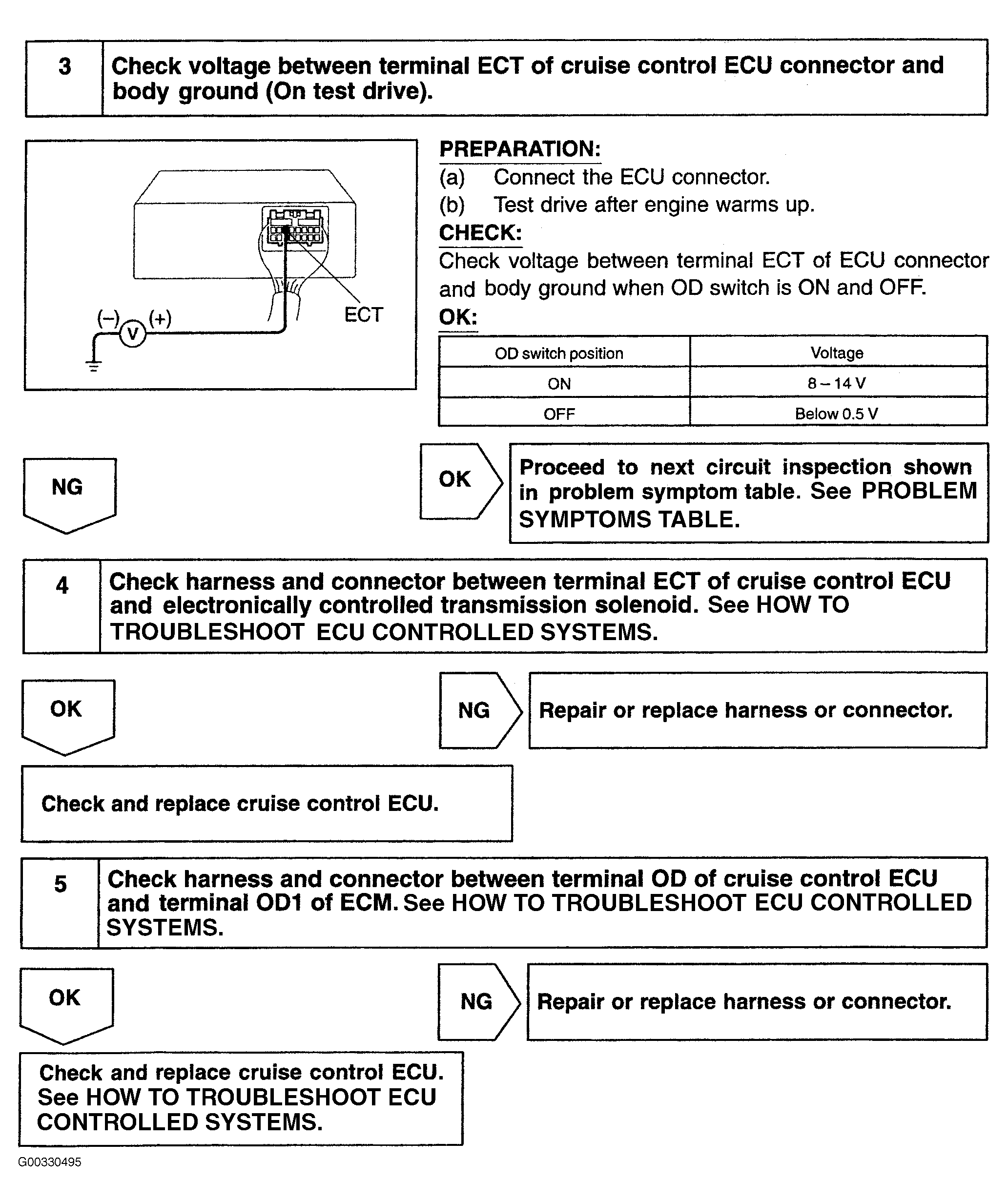 3

Check voltage between terminal ECT of cruise control ECU connector and body ground (On test drive).

(–) V (+)

ECT

PREPARATION:
(a) Connect the ECU connector.
(b) Test drive after engine warms up.

CHECK:
Check voltage between terminal ECT of ECU connector and body ground when OD switch is ON and OFF.

OK:

| OD switch position | Voltage |
|---|---|
| ON | 8 – 14 V |
| OFF | Below 0.5 V |

NG

OK

Proceed to next circuit inspection shown in problem symptom table. See PROBLEM SYMPTOMS TABLE.

4

Check harness and connector between terminal ECT of cruise control ECU and electronically controlled transmission solenoid. See HOW TO TROUBLESHOOT ECU CONTROLLED SYSTEMS.

OK

NG

Repair or replace harness or connector.

Check and replace cruise control ECU.

5

Check harness and connector between terminal OD of cruise control ECU and terminal OD1 of ECM. See HOW TO TROUBLESHOOT ECU CONTROLLED SYSTEMS.

OK

NG

Repair or replace harness or connector.

Check and replace cruise control ECU. See HOW TO TROUBLESHOOT ECU CONTROLLED SYSTEMS.

G00330495